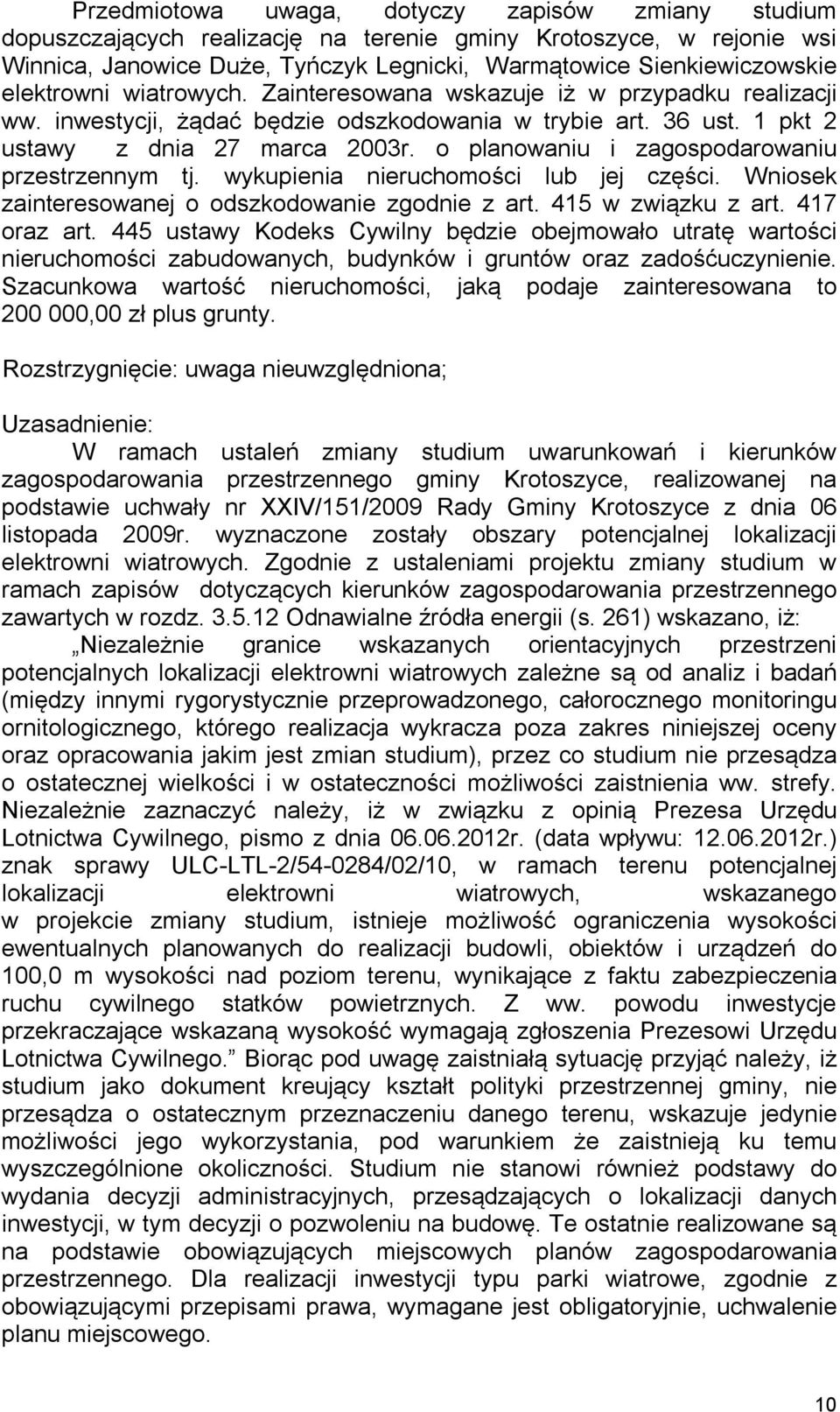 Przedmiotowa uwaga, dotyczy zapisów zmiany studium dopuszczających realizację na terenie gminy Krotoszyce, w rejonie wsi Winnica, Janowice Duże, Tyńczyk Legnicki, Warmątowice Sienkiewiczowskie elektrowni wiatrowych. Zainteresowana wskazuje iż w przypadku realizacji ww. inwestycji, żądać będzie odszkodowania w trybie art. 36 ust. 1 pkt 2 ustawy z dnia 27 marca 2003r. o planowaniu i zagospodarowaniu przestrzennym tj. wykupienia nieruchomości lub jej części. Wniosek zainteresowanej o odszkodowanie zgodnie z art. 415 w związku z art. 417 oraz art. 445 ustawy Kodeks Cywilny będzie obejmowało utratę wartości nieruchomości zabudowanych, budynków i gruntów oraz zadośćuczynienie. Szacunkowa wartość nieruchomości, jaką podaje zainteresowana to 200 000,00 zł plus grunty.

Rozstrzygnięcie: uwaga nieuwzględniona;

Uzasadnienie:
W ramach ustaleń zmiany studium uwarunkowań i kierunków zagospodarowania przestrzennego gminy Krotoszyce, realizowanej na podstawie uchwały nr XXIV/151/2009 Rady Gminy Krotoszyce z dnia 06 listopada 2009r. wyznaczone zostały obszary potencjalnej lokalizacji elektrowni wiatrowych. Zgodnie z ustaleniami projektu zmiany studium w ramach zapisów dotyczących kierunków zagospodarowania przestrzennego zawartych w rozdz. 3.5.12 Odnawialne źródła energii (s. 261) wskazano, iż:
„Niezależnie granice wskazanych orientacyjnych przestrzeni potencjalnych lokalizacji elektrowni wiatrowych zależne są od analiz i badań (między innymi rygorystycznie przeprowadzonego, całorocznego monitoringu ornitologicznego, którego realizacja wykracza poza zakres niniejszej oceny oraz opracowania jakim jest zmian studium), przez co studium nie przesądza o ostatecznej wielkości i w ostateczności możliwości zaistnienia ww. strefy. Niezależnie zaznaczyć należy, iż w związku z opinią Prezesa Urzędu Lotnictwa Cywilnego, pismo z dnia 06.06.2012r. (data wpływu: 12.06.2012r.) znak sprawy ULC-LTL-2/54-0284/02/10, w ramach terenu potencjalnej lokalizacji elektrowni wiatrowych, wskazanego w projekcie zmiany studium, istnieje możliwość ograniczenia wysokości ewentualnych planowanych do realizacji budowli, obiektów i urządzeń do 100,0 m wysokości nad poziom terenu, wynikające z faktu zabezpieczenia ruchu cywilnego statków powietrznych. Z ww. powodu inwestycje przekraczające wskazaną wysokość wymagają zgłoszenia Prezesowi Urzędu Lotnictwa Cywilnego.” Biorąc pod uwagę zaistniałą sytuację przyjąć należy, iż studium jako dokument kreujący kształt polityki przestrzennej gminy, nie przesądza o ostatecznym przeznaczeniu danego terenu, wskazuje jedynie możliwości jego wykorzystania, pod warunkiem że zaistnieją ku temu wyszczególnione okoliczności. Studium nie stanowi również podstawy do wydania decyzji administracyjnych, przesądzających o lokalizacji danych inwestycji, w tym decyzji o pozwoleniu na budowę. Te ostatnie realizowane są na podstawie obowiązujących miejscowych planów zagospodarowania przestrzennego. Dla realizacji inwestycji typu parki wiatrowe, zgodnie z obowiązującymi przepisami prawa, wymagane jest obligatoryjnie, uchwalenie planu miejscowego.

10